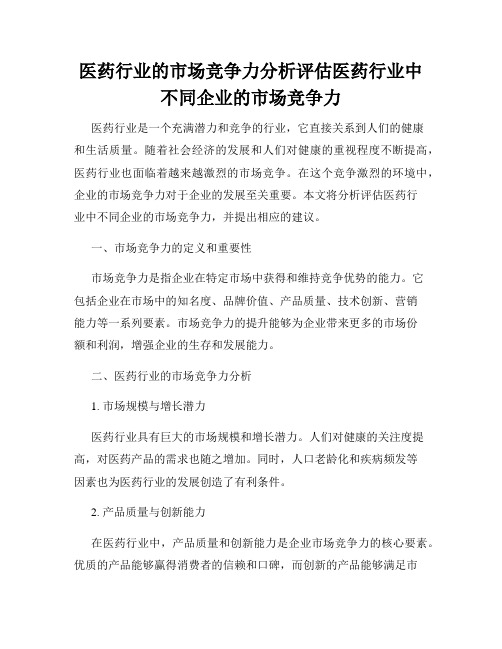 医药行业的市场竞争力分析评估医药行业中不同企业的市场竞争力

医药行业是一个充满潜力和竞争的行业，它直接关系到人们的健康和生活质量。随着社会经济的发展和人们对健康的重视程度不断提高，医药行业也面临着越来越激烈的市场竞争。在这个竞争激烈的环境中，企业的市场竞争力对于企业的发展至关重要。本文将分析评估医药行业中不同企业的市场竞争力，并提出相应的建议。

一、市场竞争力的定义和重要性

市场竞争力是指企业在特定市场中获得和维持竞争优势的能力。它包括企业在市场中的知名度、品牌价值、产品质量、技术创新、营销能力等一系列要素。市场竞争力的提升能够为企业带来更多的市场份额和利润，增强企业的生存和发展能力。

二、医药行业的市场竞争力分析

1. 市场规模与增长潜力

医药行业具有巨大的市场规模和增长潜力。人们对健康的关注度提高，对医药产品的需求也随之增加。同时，人口老龄化和疾病频发等因素也为医药行业的发展创造了有利条件。

2. 产品质量与创新能力

在医药行业中，产品质量和创新能力是企业市场竞争力的核心要素。优质的产品能够赢得消费者的信赖和口碑，而创新的产品能够满足市